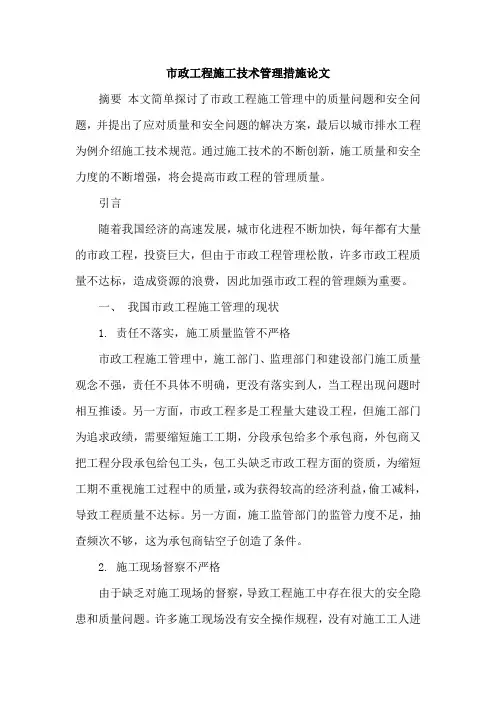 市政工程施工技术管理措施论文

摘要 本文简单探讨了市政工程施工管理中的质量问题和安全问题，并提出了应对质量和安全问题的解决方案，最后以城市排水工程为例介绍施工技术规范。通过施工技术的不断创新，施工质量和安全力度的不断增强，将会提高市政工程的管理质量。

引言

随着我国经济的高速发展，城市化进程不断加快，每年都有大量的市政工程，投资巨大，但由于市政工程管理松散，许多市政工程质量不达标，造成资源的浪费，因此加强市政工程的管理颇为重要。

一、 我国市政工程施工管理的现状

1. 责任不落实，施工质量监管不严格

市政工程施工管理中，施工部门、监理部门和建设部门施工质量观念不强，责任不具体不明确，更没有落实到人，当工程出现问题时相互推诿。另一方面，市政工程多是工程量大建设工程，但施工部门为追求政绩，需要缩短施工工期，分段承包给多个承包商，外包商又把工程分段承包给包工头，包工头缺乏市政工程方面的资质，为缩短工期不重视施工过程中的质量，或为获得较高的经济利益，偷工减料，导致工程质量不达标。另一方面，施工监管部门的监管力度不足，抽查频次不够，这为承包商钻空子创造了条件。

2. 施工现场督察不严格

由于缺乏对施工现场的督察，导致工程施工中存在很大的安全隐患和质量问题。许多施工现场没有安全操作规程，没有对施工工人进